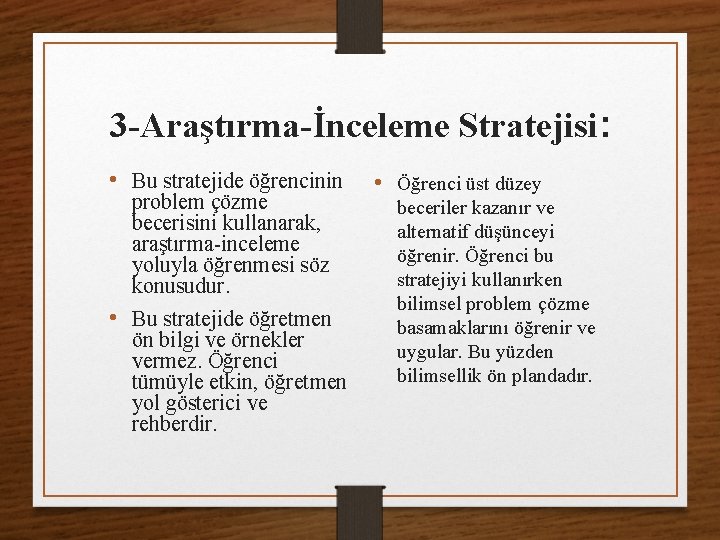 3-Araştırma-İnceleme Stratejisi:

• Bu stratejide öğrencinin problem çözme becerisini kullanarak, araştırma-inceleme yoluyla öğrenmesi söz konusudur.

• Bu stratejide öğretmen ön bilgi ve örnekler vermez. Öğrenci tümüyle etkin, öğretmen yol gösterici ve rehberdir.

• Öğrenci üst düzey beceriler kazanır ve alternatif düşünceyi öğrenir. Öğrenci bu stratejiyi kullanırken bilimsel problem çözme basamaklarını öğrenir ve uygular. Bu yüzden bilimsellik ön plandadır.